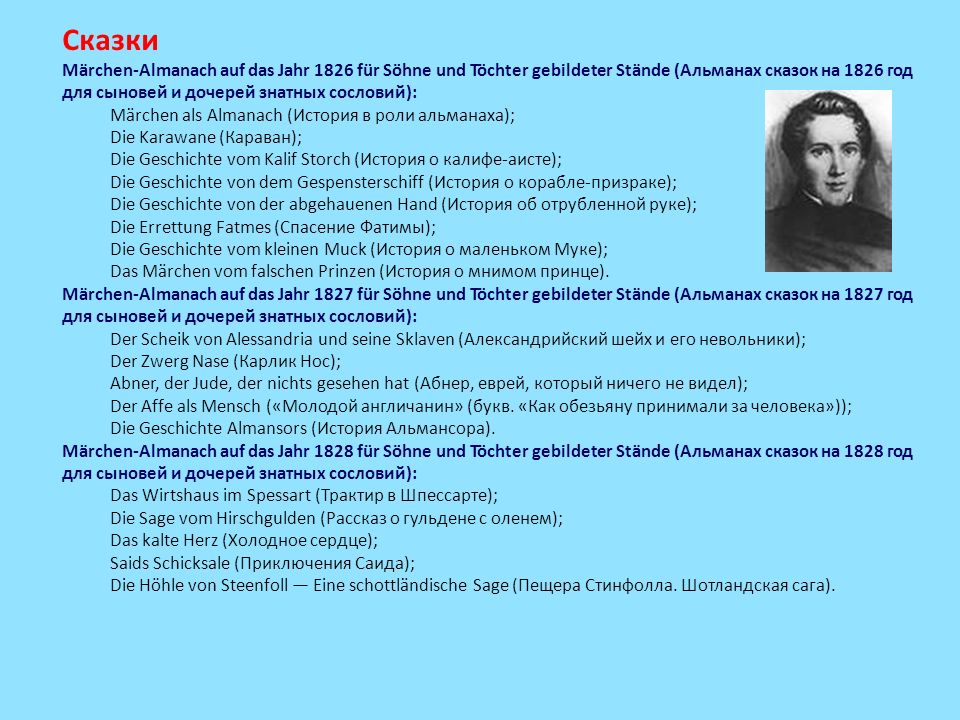 Сказки

Märchen-Almanach auf das Jahr 1826 für Söhne und Töchter gebildeter Stände (Альманах сказок на 1826 год для сыновей и дочерей знатных сословий):

Märchen als Almanach (История в роли альманаха);
Die Karawane (Караван);
Die Geschichte vom Kalif Storch (История о калифе-аисте);
Die Geschichte von dem Gespensterschiff (История о корабле-призраке);
Die Geschichte von der abgehauenen Hand (История об отрубленной руке);
Die Errettung Fatmes (Спасение Фатимы);
Die Geschichte vom kleinen Muck (История о маленьком Муке);
Das Märchen vom falschen Prinzen (История о мнимом принце).

Märchen-Almanach auf das Jahr 1827 für Söhne und Töchter gebildeter Stände (Альманах сказок на 1827 год для сыновей и дочерей знатных сословий):

Der Scheik von Alessandria und seine Sklaven (Александрийский шейх и его невольники);
Der Zwerg Nase (Карлик Нос);
Abner, der Jude, der nichts gesehen hat (Абнер, еврей, который ничего не видел);
Der Affe als Mensch («Молодой англичанин» (букв. «Как обезьяну принимали за человека»));
Die Geschichte Almansors (История Альмансора).

Märchen-Almanach auf das Jahr 1828 für Söhne und Töchter gebildeter Stände (Альманах сказок на 1828 год для сыновей и дочерей знатных сословий):

Das Wirtshaus im Spessart (Трактир в Шпессарте);
Die Sage vom Hirschgulden (Рассказ о гульдене с оленем);
Das kalte Herz (Холодное сердце);
Saids Schicksale (Приключения Саида);
Die Höhle von Steenfoll — Eine schottländische Sage (Пещера Стинфолла. Шотландская сага).